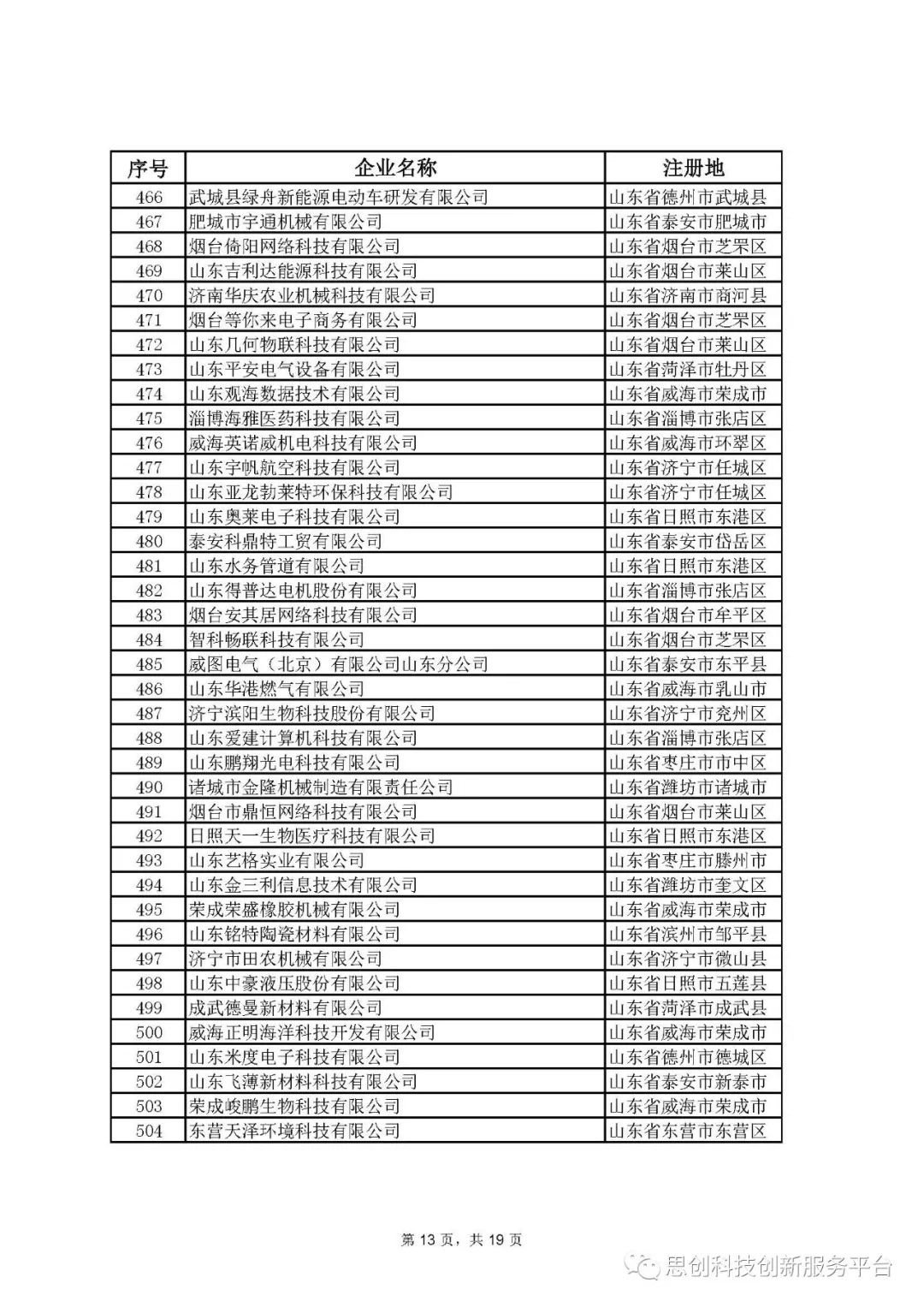 | 序号 | 企业名称 | 注册地 |
|---|---|---|
| 466 | 武城县绿舟新能源电动车研发有限公司 | 山东省德州市武城县 |
| 467 | 肥城市宇通机械有限公司 | 山东省泰安市肥城市 |
| 468 | 烟台倚阳网络科技有限公司 | 山东省烟台市芝罘区 |
| 469 | 山东吉利达能源科技有限公司 | 山东省烟台市莱山区 |
| 470 | 济南华庆农业机械科技有限公司 | 山东省济南市商河县 |
| 471 | 烟台等你来电子商务有限公司 | 山东省烟台市芝罘区 |
| 472 | 山东几何物联科技有限公司 | 山东省烟台市莱山区 |
| 473 | 山东平安电气设备有限公司 | 山东省菏泽市牡丹区 |
| 474 | 山东观海数据技术有限公司 | 山东省威海市荣成市 |
| 475 | 淄博海雅医药科技有限公司 | 山东省淄博市张店区 |
| 476 | 威海英诺威机电科技有限公司 | 山东省威海市环翠区 |
| 477 | 山东宇帆航空科技有限公司 | 山东省济宁市任城区 |
| 478 | 山东亚龙勃莱特环保科技有限公司 | 山东省济宁市任城区 |
| 479 | 山东奥莱电子科技有限公司 | 山东省日照市东港区 |
| 480 | 泰安科鼎特工贸有限公司 | 山东省泰安市岱岳区 |
| 481 | 山东水务管道有限公司 | 山东省日照市东港区 |
| 482 | 山东得普达电机股份有限公司 | 山东省淄博市张店区 |
| 483 | 烟台安其居网络科技有限公司 | 山东省烟台市牟平区 |
| 484 | 智科畅联科技有限公司 | 山东省烟台市芝罘区 |
| 485 | 威图电气（北京）有限公司山东分公司 | 山东省泰安市东平县 |
| 486 | 山东华港燃气有限公司 | 山东省威海市乳山市 |
| 487 | 济宁滨阳生物科技股份有限公司 | 山东省济宁市兖州区 |
| 488 | 山东爱建计算机科技有限公司 | 山东省淄博市张店区 |
| 489 | 山东鹏翔光电科技有限公司 | 山东省枣庄市市中区 |
| 490 | 诸城市金隆机械制造有限责任公司 | 山东省潍坊市诸城市 |
| 491 | 烟台市鼎恒网络科技有限公司 | 山东省烟台市莱山区 |
| 492 | 日照天一生物医疗科技有限公司 | 山东省日照市东港区 |
| 493 | 山东艺格实业有限公司 | 山东省枣庄市滕州市 |
| 494 | 山东金三利信息技术有限公司 | 山东省潍坊市奎文区 |
| 495 | 荣成荣盛橡胶机械有限公司 | 山东省威海市荣成市 |
| 496 | 山东铭特陶瓷材料有限公司 | 山东省滨州市邹平县 |
| 497 | 济宁市田农机械有限公司 | 山东省济宁市微山县 |
| 498 | 山东中豪液压股份有限公司 | 山东省日照市五莲县 |
| 499 | 成武德曼新材料有限公司 | 山东省菏泽市成武县 |
| 500 | 威海正明海洋科技开发有限公司 | 山东省威海市荣成市 |
| 501 | 山东米度电子科技有限公司 | 山东省德州市德城区 |
| 502 | 山东飞薄新材料科技有限公司 | 山东省泰安市新泰市 |
| 503 | 荣成峻鹏生物科技有限公司 | 山东省威海市荣成市 |
| 504 | 东营天泽环境科技有限公司 | 山东省东营市东营区 |

第 13 页，共 19 页

思创科技创新服务平台